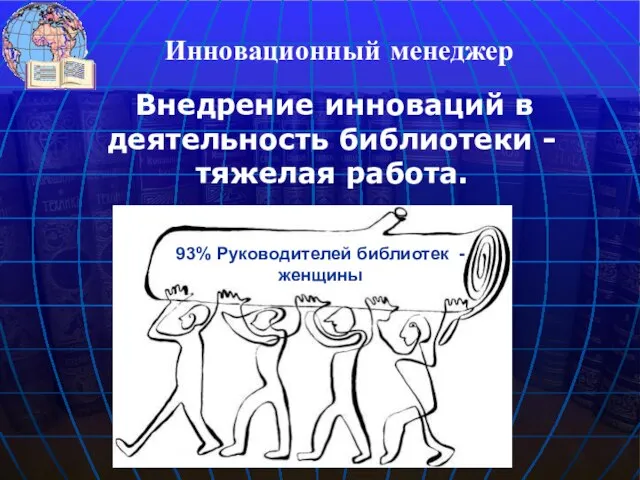 Инновационный менеджер

Внедрение инноваций в деятельность библиотеки - тяжелая работа.

93% Руководителей библиотек - женщины